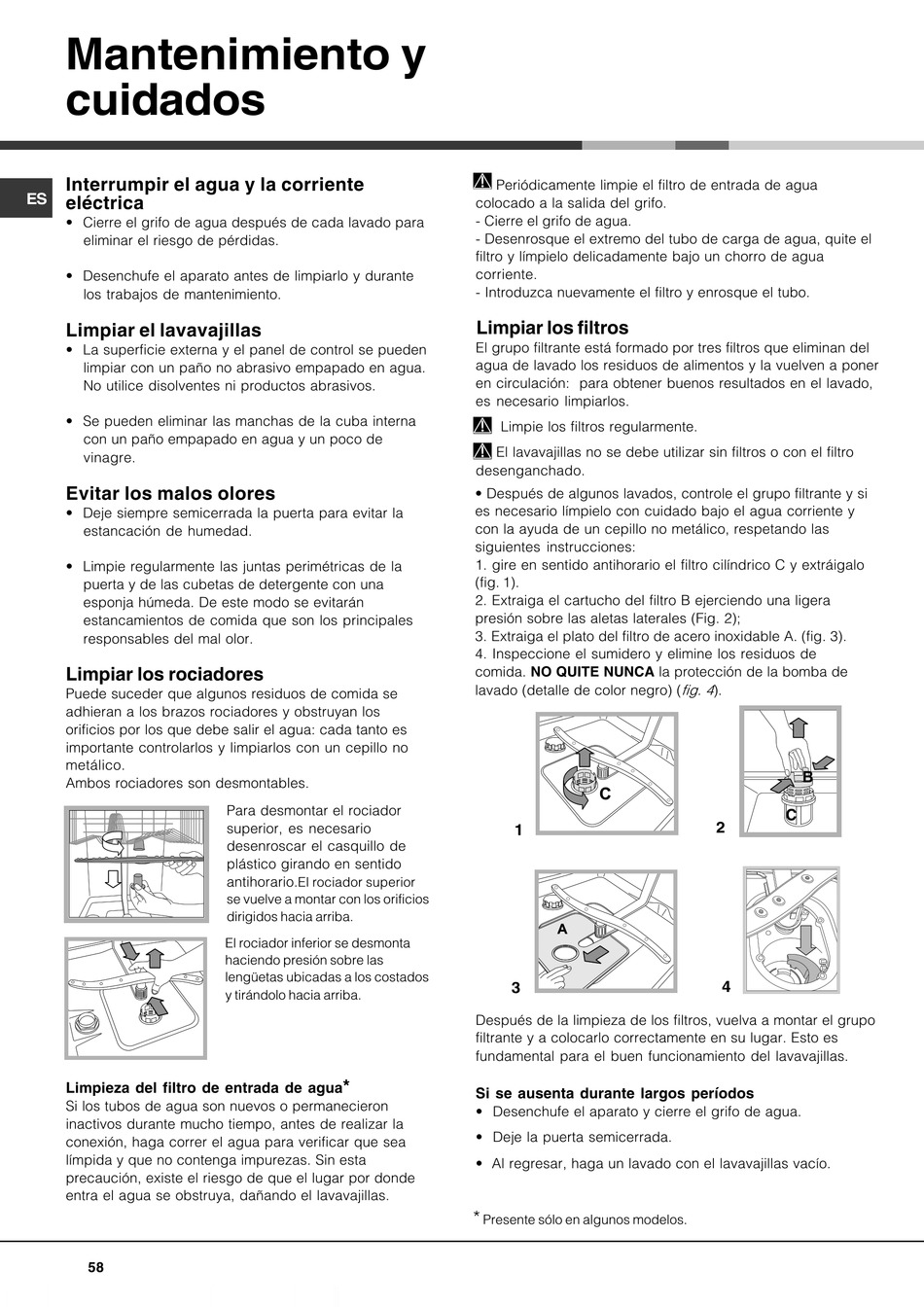 Mantenimiento y cuidados

ES

Interrumpir el agua y la corriente eléctrica
• Cierre el grifo de agua después de cada lavado para eliminar el riesgo de pérdidas.

• Desenchufe el aparato antes de limpiarlo y durante los trabajos de mantenimiento.

Limpiar el lavavajillas
• La superficie externa y el panel de control se pueden limpiar con un paño no abrasivo empapado en agua. No utilice disolventes ni productos abrasivos.

• Se pueden eliminar las manchas de la cuba interna con un paño empapado en agua y un poco de vinagre.

Evitar los malos olores
• Deje siempre semicerrada la puerta para evitar la estancación de humedad.

• Limpie regularmente las juntas perimétricas de la puerta y de las cubetas de detergente con una esponja húmeda. De este modo se evitarán estancamientos de comida que son los principales responsables del mal olor.

Limpiar los rociadores
Puede suceder que algunos residuos de comida se adhieran a los brazos rociadores y obstruyan los orificios por los que debe salir el agua: cada tanto es importante controlarlos y limpiarlos con un cepillo no metálico.
Ambos rociadores son desmontables.

Para desmontar el rociador superior, es necesario desenroscar el casquillo de plástico girando en sentido antihorario.El rociador superior se vuelve a montar con los orificios dirigidos hacia arriba.

El rociador inferior se desmonta haciendo presión sobre las lengüetas ubicadas a los costados y tirándolo hacia arriba.

Limpieza del filtro de entrada de agua*
Si los tubos de agua son nuevos o permanecieron inactivos durante mucho tiempo, antes de realizar la conexión, haga correr el agua para verificar que sea límpida y que no contenga impurezas. Sin esta precaución, existe el riesgo de que el lugar por donde entra el agua se obstruya, dañando el lavavajillas.

Periódicamente limpie el filtro de entrada de agua colocado a la salida del grifo.
- Cierre el grifo de agua.
- Desenrosque el extremo del tubo de carga de agua, quite el filtro y límpielo delicadamente bajo un chorro de agua corriente.
- Introduzca nuevamente el filtro y enrosque el tubo.

Limpiar los filtros
El grupo filtrante está formado por tres filtros que eliminan del agua de lavado los residuos de alimentos y la vuelven a poner en circulación: para obtener buenos resultados en el lavado, es necesario limpiarlos.

Limpie los filtros regularmente.

El lavavajillas no se debe utilizar sin filtros o con el filtro desenganchado.

• Después de algunos lavados, controle el grupo filtrante y si es necesario límpielo con cuidado bajo el agua corriente y con la ayuda de un cepillo no metálico, respetando las siguientes instrucciones:
1. gire en sentido antihorario el filtro cilíndrico C y extráigalo (fig. 1).
2. Extraiga el cartucho del filtro B ejerciendo una ligera presión sobre las aletas laterales (Fig. 2);
3. Extraiga el plato del filtro de acero inoxidable A. (fig. 3).
4. Inspeccione el sumidero y elimine los residuos de comida. NO QUITE NUNCA la protección de la bomba de lavado (detalle de color negro) (fig. 4).

C
1
B
C
2
A
3
4

Después de la limpieza de los filtros, vuelva a montar el grupo filtrante y a colocarlo correctamente en su lugar. Esto es fundamental para el buen funcionamiento del lavavajillas.

Si se ausenta durante largos períodos
• Desenchufe el aparato y cierre el grifo de agua.
• Deje la puerta semicerrada.
• Al regresar, haga un lavado con el lavavajillas vacío.

* Presente sólo en algunos modelos.

58